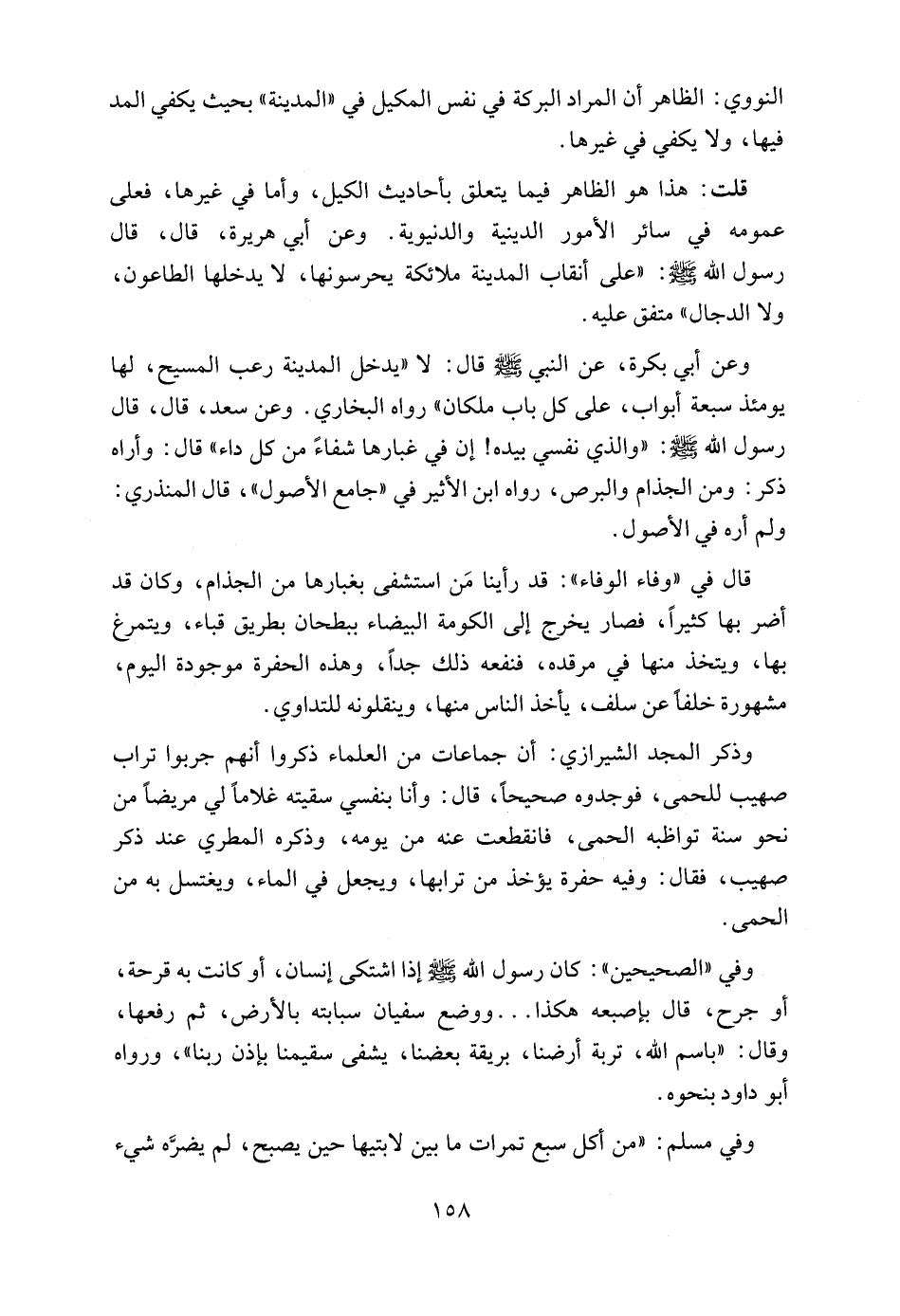 النووي: الظاهر أن المراد البركة في نفس المكيل في «المدينة» بحيث يكفي المد فيها، ولا يكفي في غيرها.

قلت: هذا هو الظاهر فيما يتعلق بأحاديث الكيل، وأما في غيرها، فعلى عمومه في سائر الأمور الدينية والدنيوية. وعن أبي هريرة، قال، قال رسول الله ﷺ: «على أنقاب المدينة ملائكة يحرسونها، لا يدخلها الطاعون، ولا الدجال» متفق عليه.

وعن أبي بكرة، عن النبي ﷺ قال: لا «يدخل المدينة رعب المسيح، لها يومئذ سبعة أبواب، على كل باب ملكان» رواه البخاري. وعن سعد، قال، قال رسول الله ﷺ: «والذي نفسي بيده! إن في غبارها شفاءً من كل داء» قال: وأراه ذكر: ومن الجذام والبرص، رواه ابن الأثير في «جامع الأصول»، قال المنذري: ولم أره في الأصول.

قال في «وفاء الوفاء»: قد رأينا مَن استشفى بغبارها من الجذام، وكان قد أضر بها كثيراً، فصار يخرج إلى الكومة البيضاء ببطحان بطريق قباء، ويتمرغ بها، ويتخذ منها في مرقده، فنفعه ذلك جداً، وهذه الحفرة موجودة اليوم، مشهورة خلفاً عن سلف، يأخذ الناس منها، وينقلونه للتداوي.

وذكر المجد الشيرازي: أن جماعات من العلماء ذكروا أنهم جربوا تراب صهيب للحمى، فوجدوه صحيحاً، قال: وأنا بنفسي سقيته غلاماً لي مريضاً من نحو سنة تواظبه الحمى، فانقطعت عنه من يومه، وذكره المطري عند ذكر صهيب، فقال: وفيه حفرة يؤخذ من ترابها، ويجعل في الماء، ويغتسل به من الحمى.

وفي «الصحيحين»: كان رسول الله ﷺ إذا اشتكى إنسان، أو كانت به قرحة، أو جرح، قال بإصبعه هكذا... ووضع سفيان سبابته بالأرض، ثم رفعها، وقال: «باسم الله، تربة أرضنا، بريقة بعضنا، يشفى سقيمنا بإذن ربنا»، ورواه أبو داود بنحوه.

وفي مسلم: «من أكل سبع تمرات ما بين لابتيها حين يصبح، لم يضرَّه شيء

١٥٨